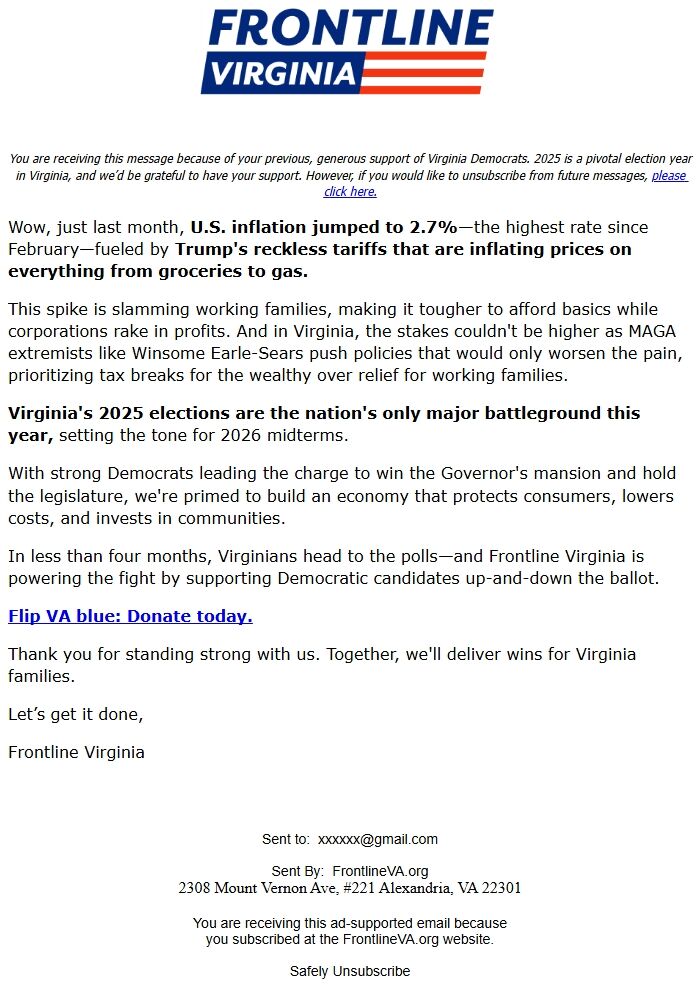 FRONTLINE
VIRGINIA

You are receiving this message because of your previous, generous support of Virginia Democrats. 2025 is a pivotal election year in Virginia, and we'd be grateful to have your support. However, if you would like to unsubscribe from future messages, please click here.

Wow, just last month, U.S. inflation jumped to 2.7%—the highest rate since February—fueled by Trump's reckless tariffs that are inflating prices on everything from groceries to gas.

This spike is slamming working families, making it tougher to afford basics while corporations rake in profits. And in Virginia, the stakes couldn't be higher as MAGA extremists like Winsome Earle-Sears push policies that would only worsen the pain, prioritizing tax breaks for the wealthy over relief for working families.

Virginia's 2025 elections are the nation's only major battleground this year, setting the tone for 2026 midterms.

With strong Democrats leading the charge to win the Governor's mansion and hold the legislature, we're primed to build an economy that protects consumers, lowers costs, and invests in communities.

In less than four months, Virginians head to the polls—and Frontline Virginia is powering the fight by supporting Democratic candidates up-and-down the ballot.

Flip VA blue: Donate today.

Thank you for standing strong with us. Together, we'll deliver wins for Virginia families.

Let's get it done,

Frontline Virginia

Sent to: xxxxxx@gmail.com

Sent By: FrontlineVA.org
2308 Mount Vernon Ave, #221 Alexandria, VA 22301

You are receiving this ad-supported email because you subscribed at the FrontlineVA.org website.

Safely Unsubscribe